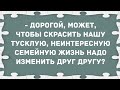 - ДОРОГОЙ, МОЖЕТ, ЧТОБЫ СКРАСИТЬ НАШУ ТУСКЛУЮ, НЕИНТЕРЕСНУЮ СЕМЕЙНУЮ ЖИЗНЬ НАДО ИЗМЕНИТЬ ДРУГ ДРУГУ?